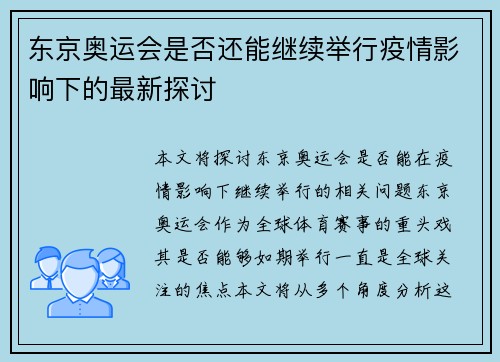 东京奥运会是否还能继续举行疫情影响下的最新探讨

本文将探讨东京奥运会是否能在疫情影响下继续举行的相关问题东京奥运会作为全球体育赛事的重头戏其是否能够如期举行一直是全球关注的焦点本文将从多个角度分析这